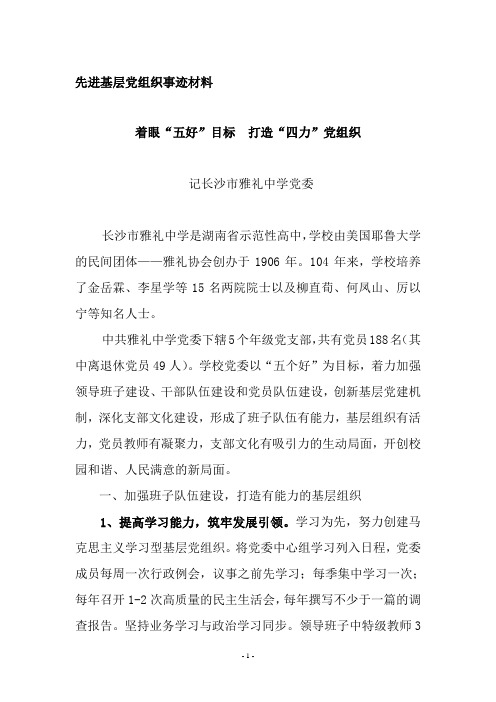 先进基层党组织事迹材料

着眼“五好”目标　打造“四力”党组织

记长沙市雅礼中学党委

长沙市雅礼中学是湖南省示范性高中，学校由美国耶鲁大学的民间团体——雅礼协会创办于 1906 年。104 年来，学校培养了金岳霖、李星学等 15 名两院院士以及柳直荀、何凤山、厉以宁等知名人士。

中共雅礼中学党委下辖5个年级党支部，共有党员188名（其中离退休党员 49 人）。学校党委以“五个好”为目标，着力加强领导班子建设、干部队伍建设和党员队伍建设，创新基层党建机制，深化支部文化建设，形成了班子队伍有能力，基层组织有活力，党员教师有凝聚力，支部文化有吸引力的生动局面，开创校园和谐、人民满意的新局面。

一、加强班子队伍建设，打造有能力的基层组织

1、提高学习能力，筑牢发展引领。学习为先，努力创建马克思主义学习型基层党组织。将党委中心组学习列入日程，党委成员每周一次行政例会，议事之前先学习；每季集中学习一次；每年召开 1-2 次高质量的民主生活会，每年撰写不少于一篇的调查报告。坚持业务学习与政治学习同步。领导班子中特级教师 3

- 1 -